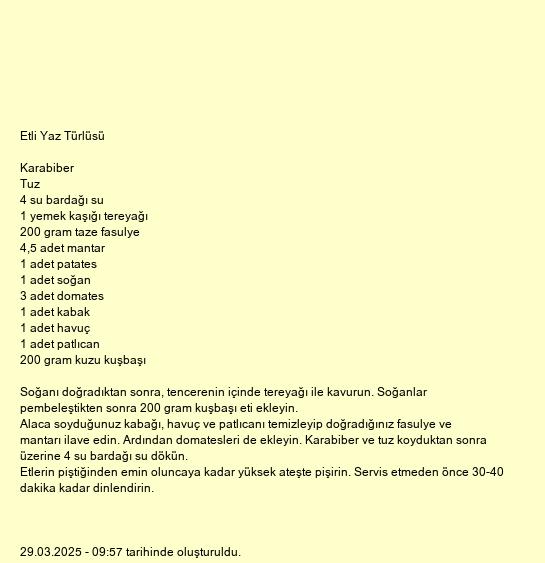 Etli Yaz Türlüsü

Karabiber
Tuz
4 su bardağı su
1 yemek kaşığı tereyağı
200 gram taze fasulye
4,5 adet mantar
1 adet patates
1 adet soğan
3 adet domates
1 adet kabak
1 adet havuç
1 adet patlıcan
200 gram kuzu kuşbaşı

Soğanı doğradıktan sonra, tencerenin içinde tereyağı ile kavurun. Soğanlar pembeleştikten sonra 200 gram kuşbaşı eti ekleyin.
Alaca soyduğunuz kabağı, havuç ve patlıcanı temizleyip doğradığınız fasulye ve mantarı ilave edin. Ardından domatesleri de ekleyin. Karabiber ve tuz koyduktan sonra üzerine 4 su bardağı su dökün.
Etlerin piştiğinden emin oluncaya kadar yüksek ateşte pişirin. Servis etmeden önce 30-40 dakika kadar dinlendirin.

29.03.2025 - 09:57 tarihinde oluşturuldu.